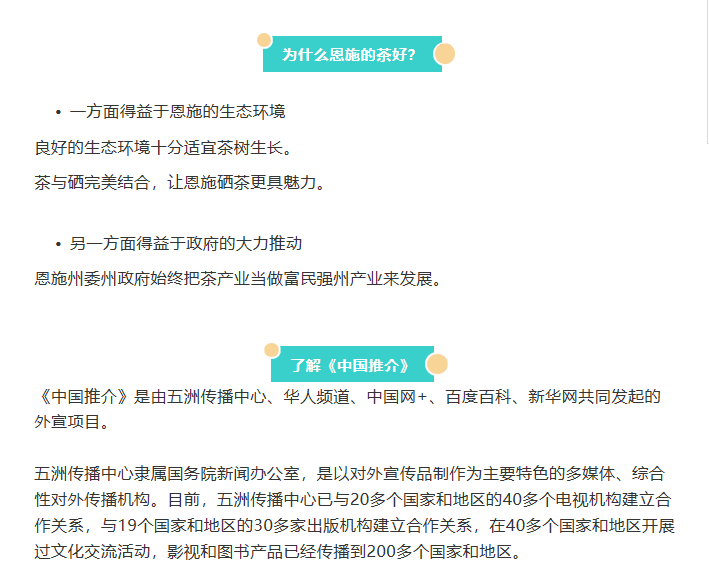 为什么恩施的茶好？

• 一方面得益于恩施的生态环境

良好的生态环境十分适宜茶树生长。

茶与硒完美结合，让恩施硒茶更具魅力。

• 另一方面得益于政府的大力推动

恩施州委州政府始终把茶产业当做富民强州产业来发展。

了解《中国推介》

《中国推介》是由五洲传播中心、华人频道、中国网+、百度百科、新华网共同发起的外宣项目。

五洲传播中心隶属国务院新闻办公室，是以对外宣传品制作为主要特色的多媒体、综合性对外传播机构。目前，五洲传播中心已与20多个国家和地区的40多个电视机构建立合作关系，与19个国家和地区的30多家出版机构建立合作关系，在40多个国家和地区开展过文化交流活动，影视和图书产品已经传播到200多个国家和地区。